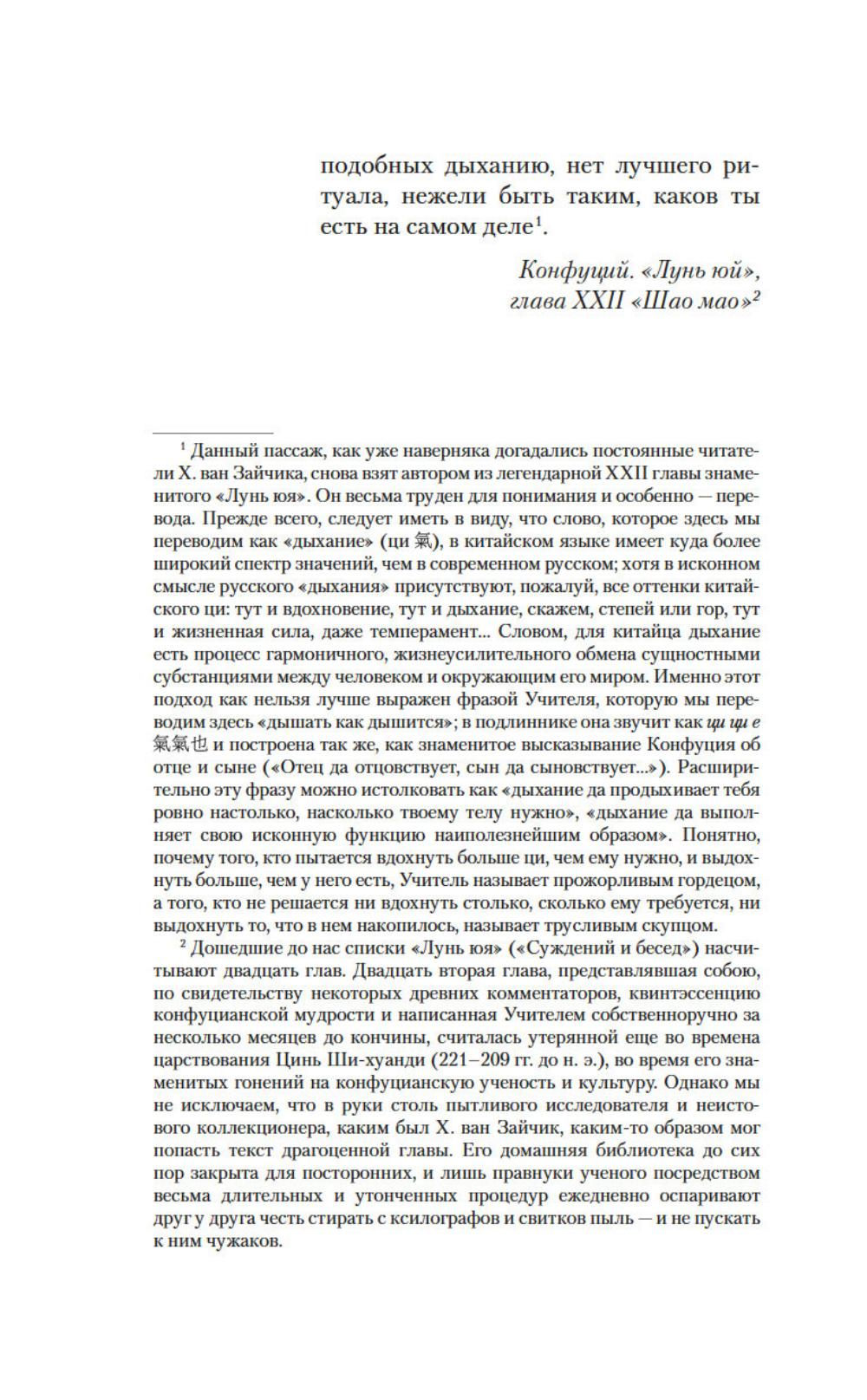 подобных дыханию, нет лучшего ритуала, нежели быть таким, каков ты есть на самом деле$^1$.

Конфуций. «Лунь юй», глава XXII «Шао мао»$^2$

$^1$ Данный пассаж, как уже наверняка догадались постоянные читатели Х. ван Зайчика, снова взят автором из легендарной XXII главы знаменитого «Лунь юя». Он весьма труден для понимания и особенно — перевода. Прежде всего, следует иметь в виду, что слово, которое здесь мы переводим как «дыхание» (ци 氣), в китайском языке имеет куда более широкий спектр значений, чем в современном русском; хотя в исконном смысле русского «дыхания» присутствуют, пожалуй, все оттенки китайского ци: тут и вдохновение, тут и дыхание, скажем, степей или гор, тут и жизненная сила, даже темперамент... Словом, для китайца дыхание есть процесс гармоничного, жизнеусилительного обмена сущностными субстанциями между человеком и окружающим его миром. Именно этот подход как нельзя лучше выражен фразой Учителя, которую мы переводим здесь «дышать как дышится»; в подлиннике она звучит как ци ци е 氣氣也 и построена так же, как знаменитое высказывание Конфуция об отце и сыне («Отец да отцовствует, сын да сыновствует...»). Расширительно эту фразу можно истолковать как «дыхание да продыхивает тебя ровно настолько, насколько твоему телу нужно», «дыхание да выполняет свою исконную функцию наиполезнейшим образом». Понятно, почему того, кто пытается вдохнуть больше ци, чем ему нужно, и выдохнуть больше, чем у него есть, Учитель называет прожорливым гордецом, а того, кто не решается ни вдохнуть столько, сколько ему требуется, ни выдохнуть то, что в нем накопилось, называет трусливым скупцом.

$^2$ Дошедшие до нас списки «Лунь юя» («Суждений и бесед») насчитывают двадцать глав. Двадцать вторая глава, представлявшая собою, по свидетельству некоторых древних комментаторов, квинтэссенцию конфуцианской мудрости и написанная Учителем собственноручно за несколько месяцев до кончины, считалась утерянной еще во времена царствования Цинь Ши-хуанди (221–209 гг. до н. э.), во время его знаменитых гонений на конфуцианскую ученость и культуру. Однако мы не исключаем, что в руки столь пытливого исследователя и неистового коллекционера, каким был Х. ван Зайчик, каким-то образом мог попасть текст драгоценной главы. Его домашняя библиотека до сих пор закрыта для посторонних, и лишь правнуки ученого посредством весьма длительных и утонченных процедур ежедневно оспаривают друг у друга честь стирать с ксилографов и свитков пыль — и не пускать к ним чужаков.